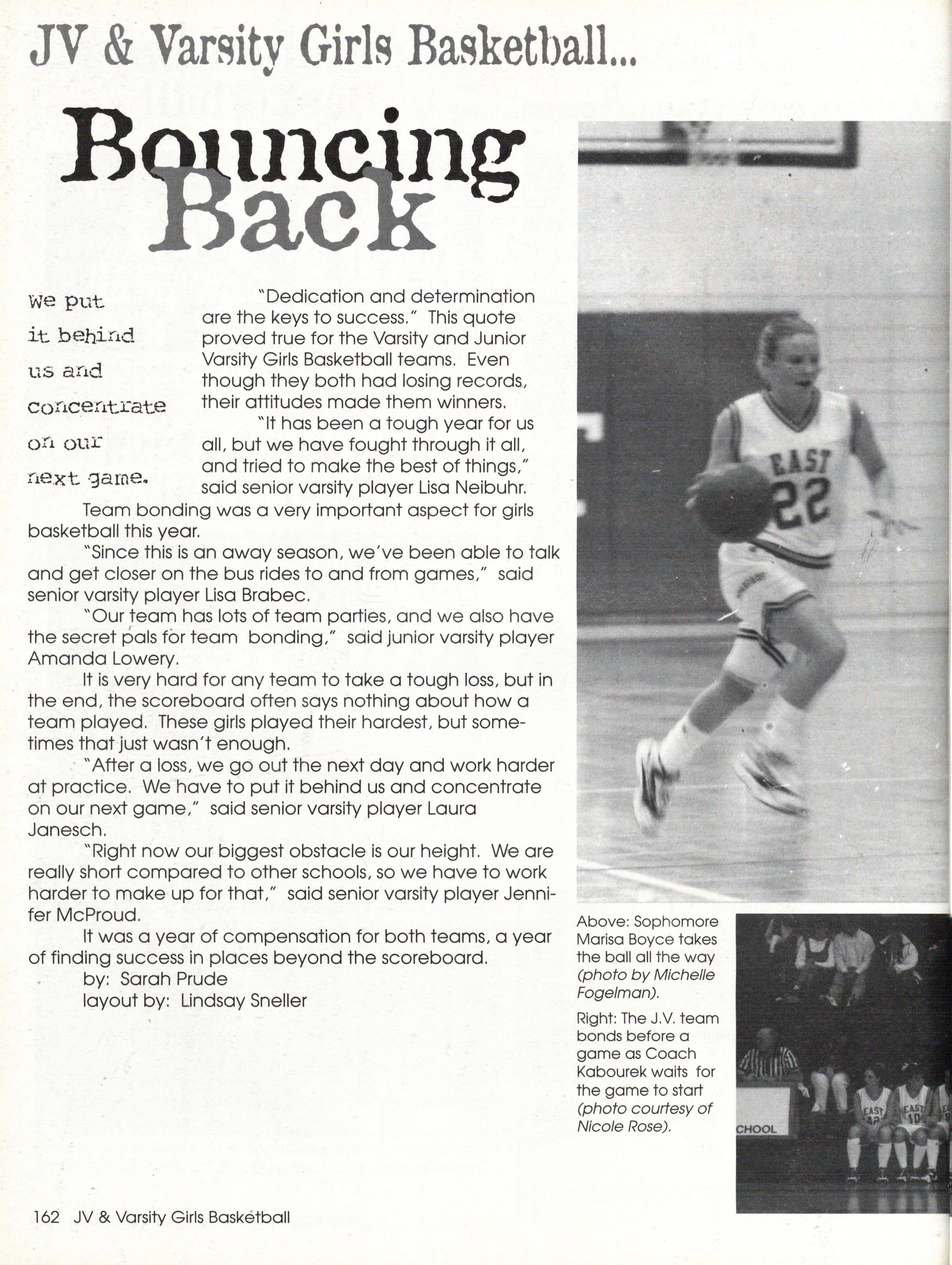 JV & Varsity Girls Basketball...

Bouncing Back

We put it behind us and concentrate on our next game.

"Dedication and determination are the keys to success." This quote proved true for the Varsity and Junior Varsity Girls Basketball teams. Even though they both had losing records, their attitudes made them winners.

"It has been a tough year for us all, but we have fought through it all, and tried to make the best of things," said senior varsity player Lisa Neibuhr.

Team bonding was a very important aspect for girls basketball this year.

"Since this is an away season, we've been able to talk and get closer on the bus rides to and from games," said senior varsity player Lisa Brabec.

"Our team has lots of team parties, and we also have the secret pals for team bonding," said junior varsity player Amanda Lowery.

It is very hard for any team to take a tough loss, but in the end, the scoreboard often says nothing about how a team played. These girls played their hardest, but sometimes that just wasn't enough.

"After a loss, we go out the next day and work harder at practice. We have to put it behind us and concentrate on our next game," said senior varsity player Laura Janesch.

"Right now our biggest obstacle is our height. We are really short compared to other schools, so we have to work harder to make up for that," said senior varsity player Jennifer McProud.

It was a year of compensation for both teams, a year of finding success in places beyond the scoreboard.

by: Sarah Prude
layout by: Lindsay Sneller

EAST 22

Above: Sophomore Marisa Boyce takes the ball all the way (photo by Michelle Fogelman).

Right: The J.V. team bonds before a game as Coach Kabourek waits for the game to start (photo courtesy of Nicole Rose).

CHOOL

EAST 42

EAST 10

162 JV & Varsity Girls Basketball